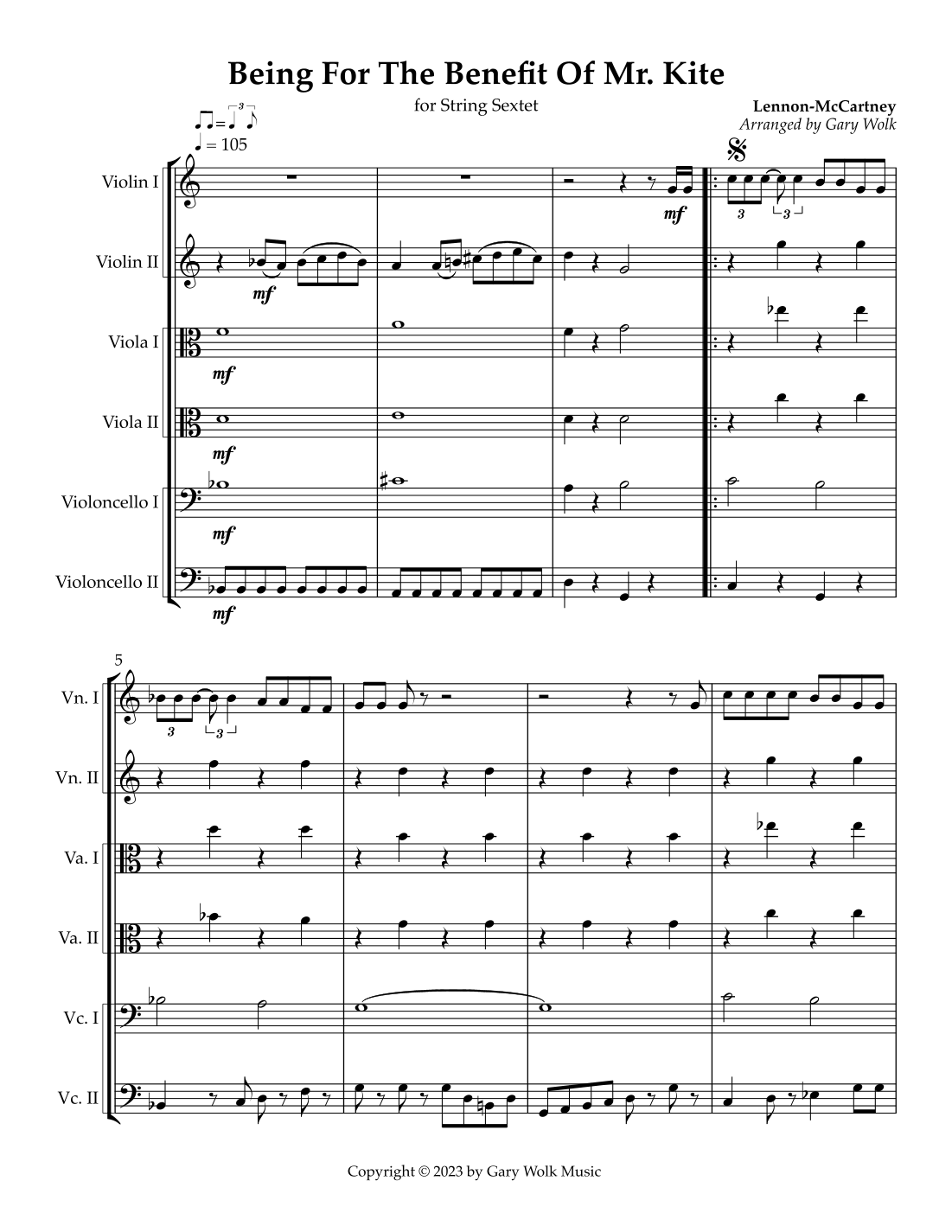 Being For The Benefit Of Mr. Kite

for String Sextet

Lennon-McCartney
Arranged by Gary Wolk

= 105

Violin I
Violin II
Viola I
Viola II
Violoncello I
Violoncello II

mf
mf
mf
mf
mf
mf

3
3

5

Vn. I
Vn. II
Va. I
Va. II
Vc. I
Vc. II

3
3

Copyright © 2023 by Gary Wolk Music